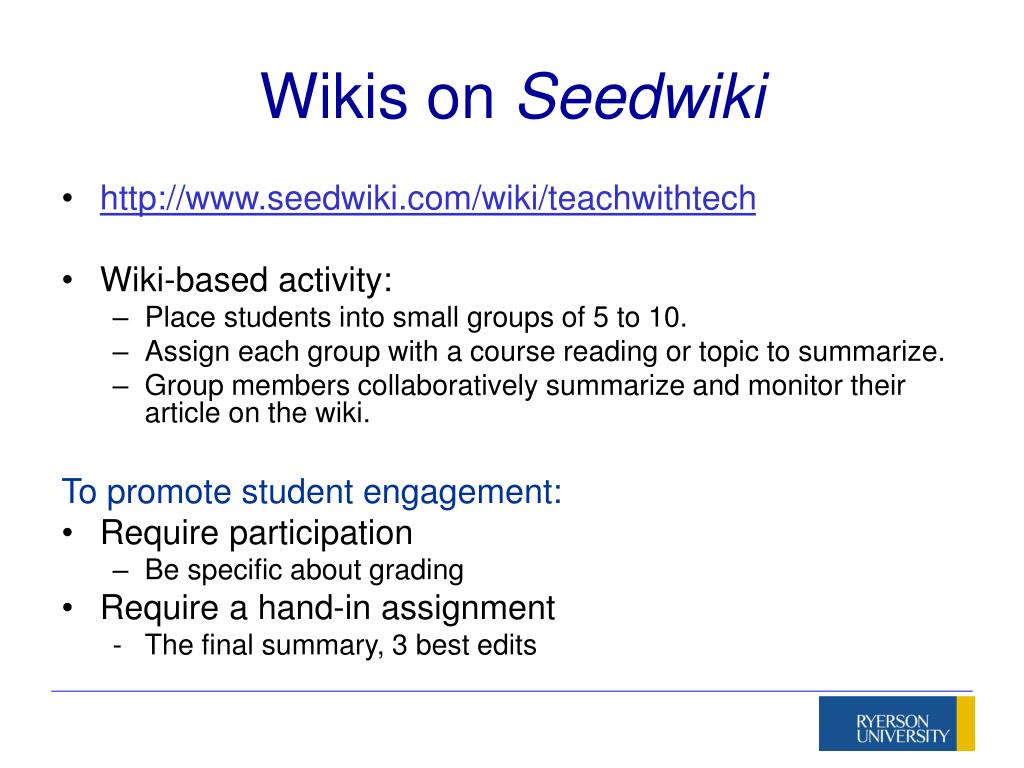 Wikis on Seedwiki

• http://www.seedwiki.com/wiki/teachwithtech

• Wiki-based activity:
– Place students into small groups of 5 to 10.
– Assign each group with a course reading or topic to summarize.
– Group members collaboratively summarize and monitor their article on the wiki.

To promote student engagement:
• Require participation
– Be specific about grading
• Require a hand-in assignment
- The final summary, 3 best edits

RYERSON UNIVERSITY